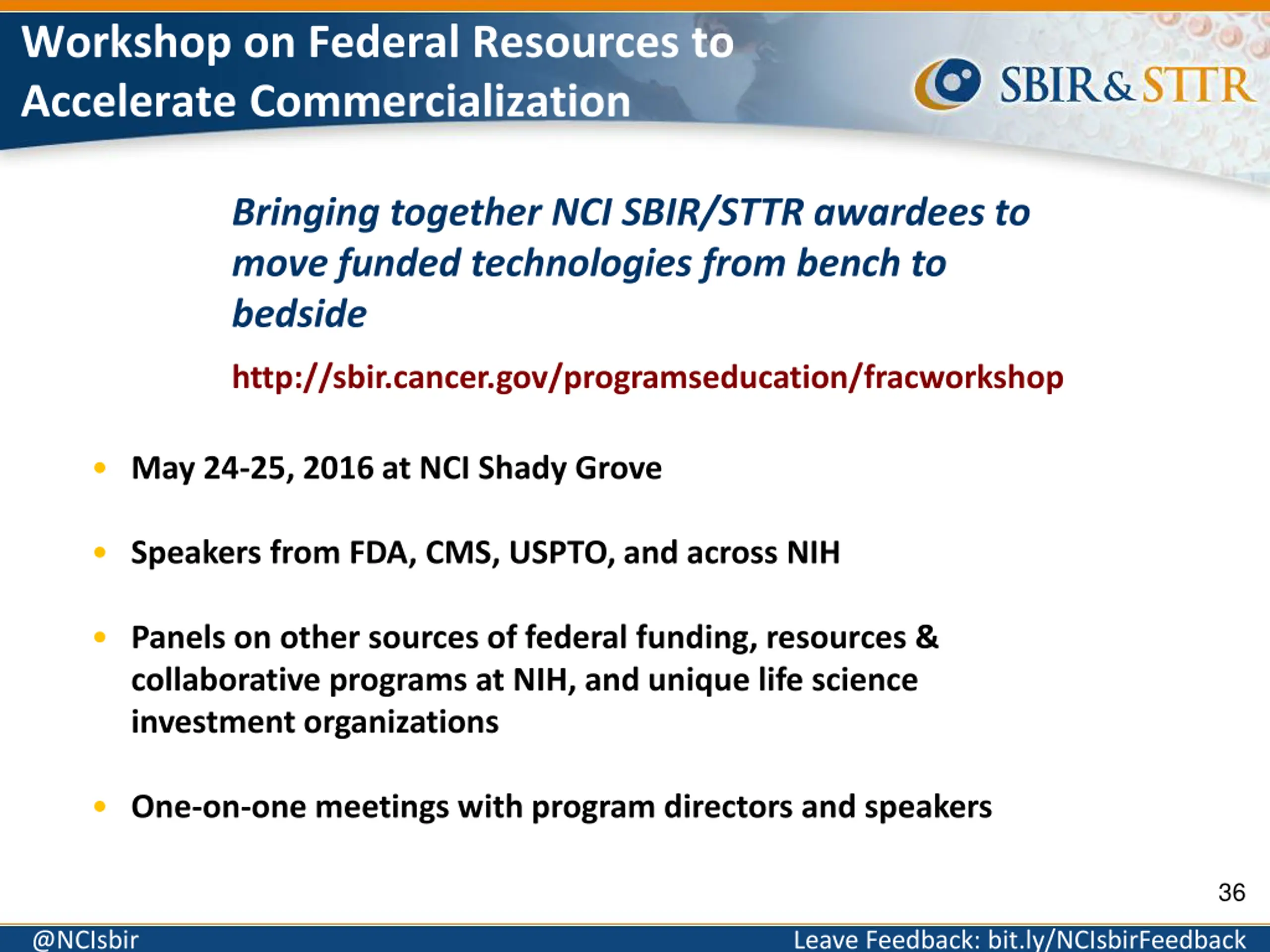 Workshop on Federal Resources to Accelerate Commercialization

SBIR & STTR

Bringing together NCI SBIR/STTR awardees to move funded technologies from bench to bedside

http://sbir.cancer.gov/programseducation/fracworkshop

• May 24-25, 2016 at NCI Shady Grove

• Speakers from FDA, CMS, USPTO, and across NIH

• Panels on other sources of federal funding, resources & collaborative programs at NIH, and unique life science investment organizations

• One-on-one meetings with program directors and speakers

36

@NCIsbir

Leave Feedback: bit.ly/NCIsbirFeedback